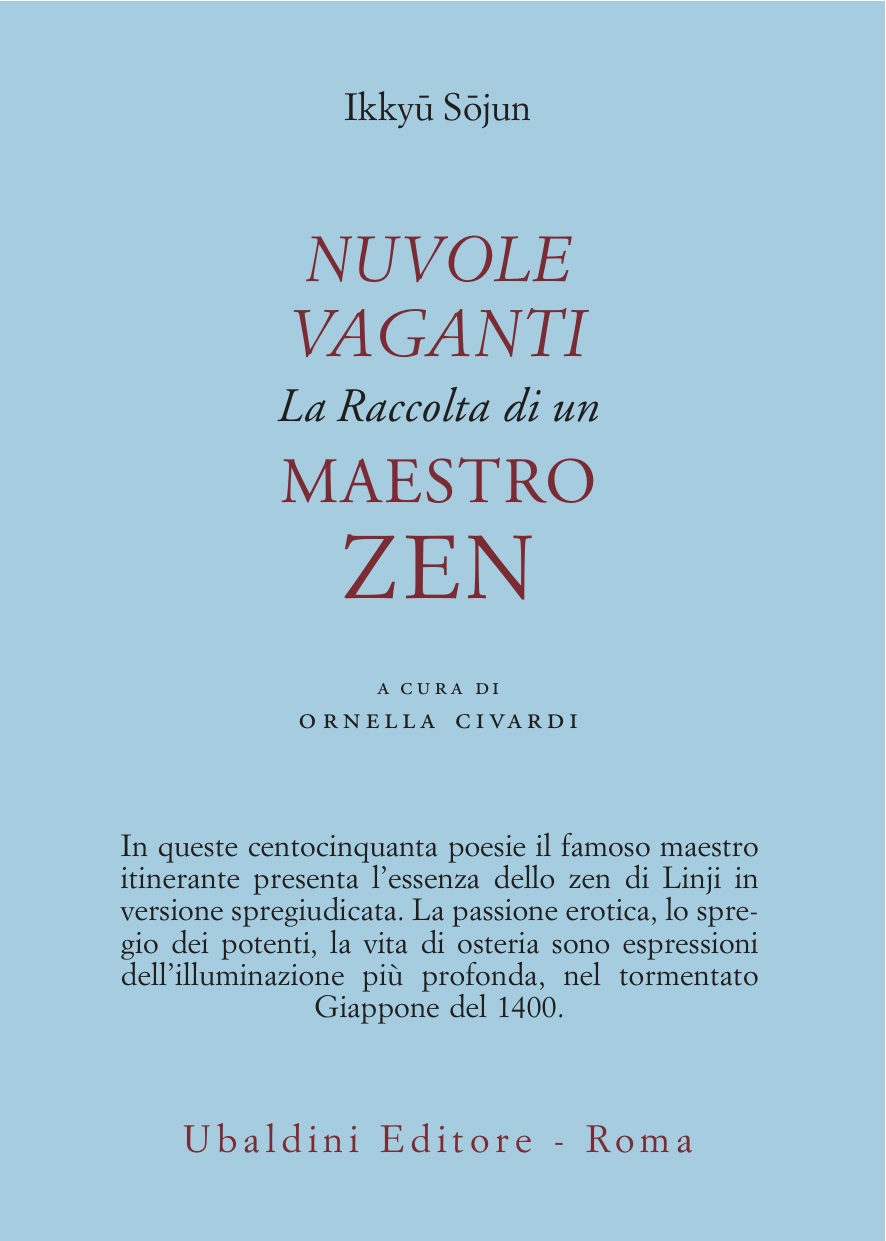 Ikkyū Sōjun

NUVOLE VAGANTI
La Raccolta di un
MAESTRO
ZEN

A CURA DI
ORNELLA CIVARDI

In queste centocinquanta poesie il famoso maestro itinerante presenta l'essenza dello zen di Linji in versione spregiudicata. La passione erotica, lo spregio dei potenti, la vita di osteria sono espressioni dell'illuminazione più profonda, nel tormentato Giappone del 1400.

Ubaldini Editore - Roma